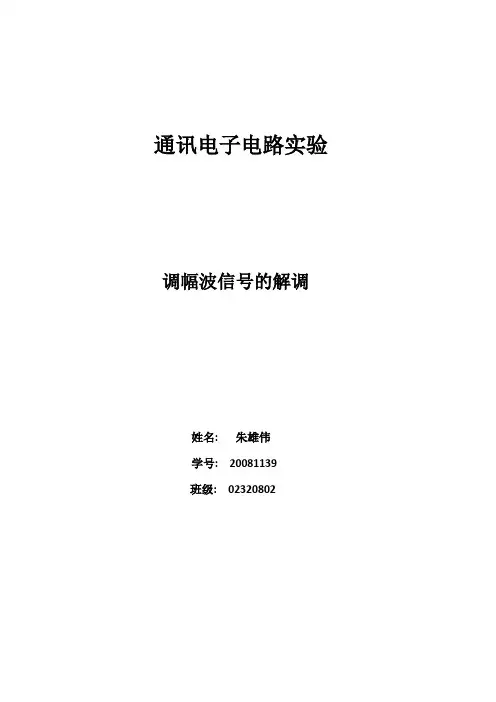 通讯电子电路实验

调幅波信号的解调

姓名： 朱雄伟

学号： 20081139

班级： 02320802